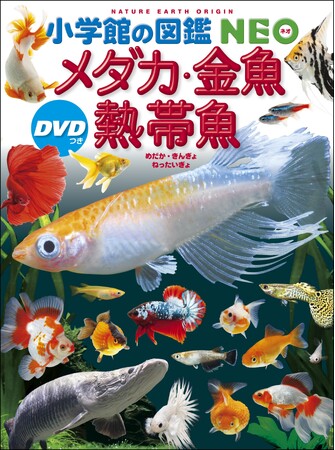 NATURE EARTH ORIGIN
小学館の図鑑 NEO ネオ
メダカ・金魚 熱帯魚
DVD つき
めだか・きんぎょ ねったいぎょ